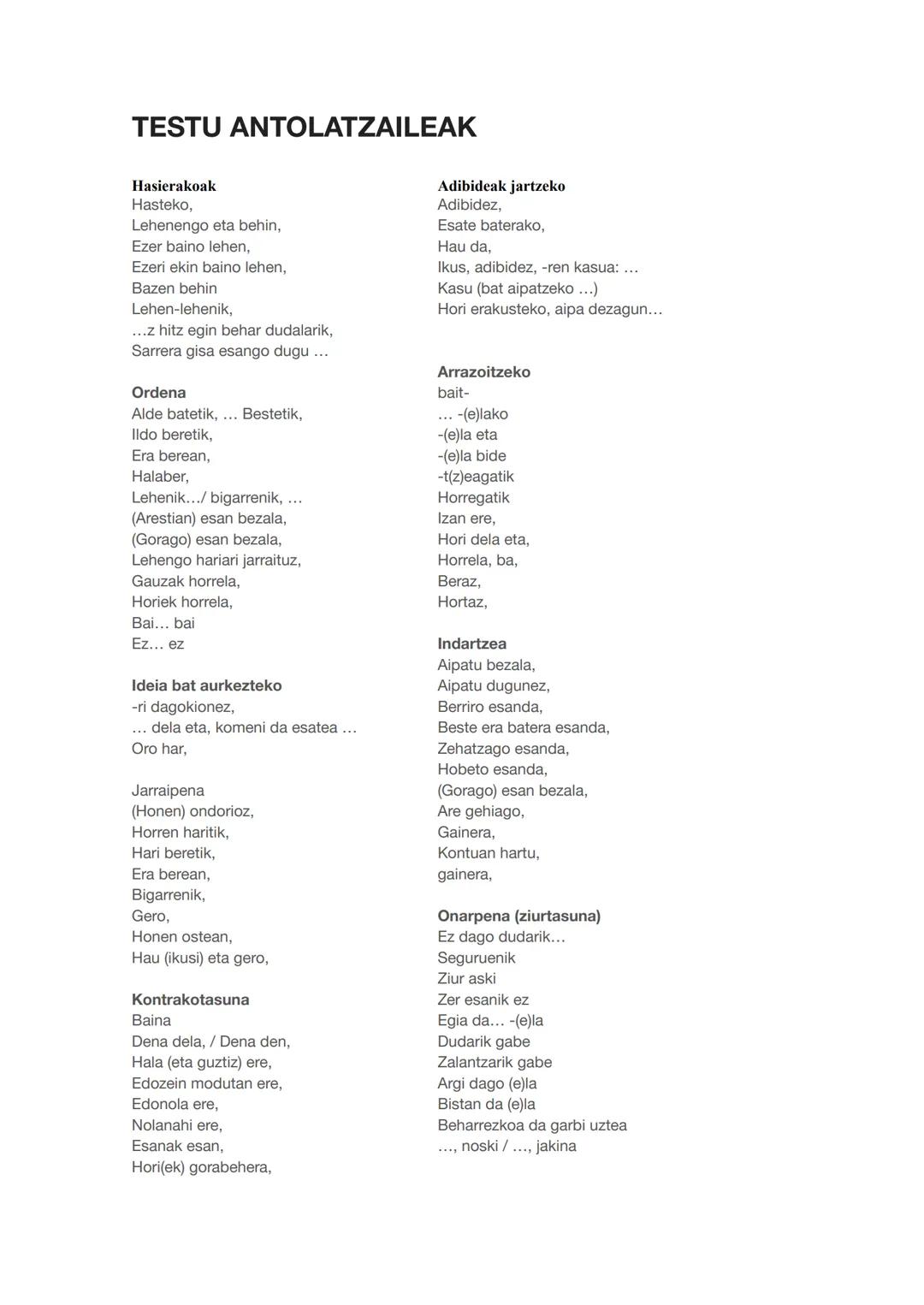 TESTU ANTOLATZAILEAK

Hasierakoak
Hasteko,
Lehenengo eta behin,
Ezer baino lehen,
Ezeri ekin baino lehen,
Bazen behin
Lehen-lehenik,
…z hitz egin behar dudalarik,
Sarrera gisa esango dugu …

Ordena
Alde batetik, … Bestetik,
Ildo beretik,
Era berean,
Halaber,
Lehenik…/ bigarrenik, …
(Arestian) esan bezala,
(Gorago) esan bezala,
Lehengo hariari jarraituz,
Gauzak horrela,
Horiek horrela,
Bai… bai
Ez… ez

Ideia bat aurkezteko
-ri dagokionez,
… dela eta, komeni da esatea …
Oro har,

Jarraipena
(Honen) ondorioz,
Horren haritik,
Hari beretik,
Era berean,
Bigarrenik,
Gero,
Honen ostean,
Hau (ikusi) eta gero,

Kontrakotasuna
Baina
Dena dela, / Dena den,
Hala (eta guztiz) ere,
Edozein modutan ere,
Edonola ere,
Nolanahi ere,
Esanak esan,
Hori(ek) gorabehera,

Adibideak jartzeko
Adibidez,
Esate baterako,
Hau da,
Ikus, adibidez, -ren kasua: …
Kasu (bat aipatzeko …)
Hori erakusteko, aipa dezagun…

Arrazoitzeko
bait-
… -(e)lako
-(e)la eta
-(e)la bide
-t(z)eagatik
Horregatik
Izan ere,
Hori dela eta,
Horrela, ba,
Beraz,
Hortaz,

Indartzea
Aipatu bezala,
Aipatu dugunez,
Berriro esanda,
Beste era batera esanda,
Zehatzago esanda,
Hobeto esanda,
(Gorago) esan bezala,
Are gehiago,
Gainera,
Kontuan hartu,
gainera,

Onarpena (ziurtasuna)
Ez dago dudarik…
Seguruenik
Ziur aski
Zer esanik ez
Egia da… -(e)la
Dudarik gabe
Zalantzarik gabe
Argi dago (e)la
Bistan da (e)la
Beharrezkoa da garbi uztea
…, noski / …, jakina